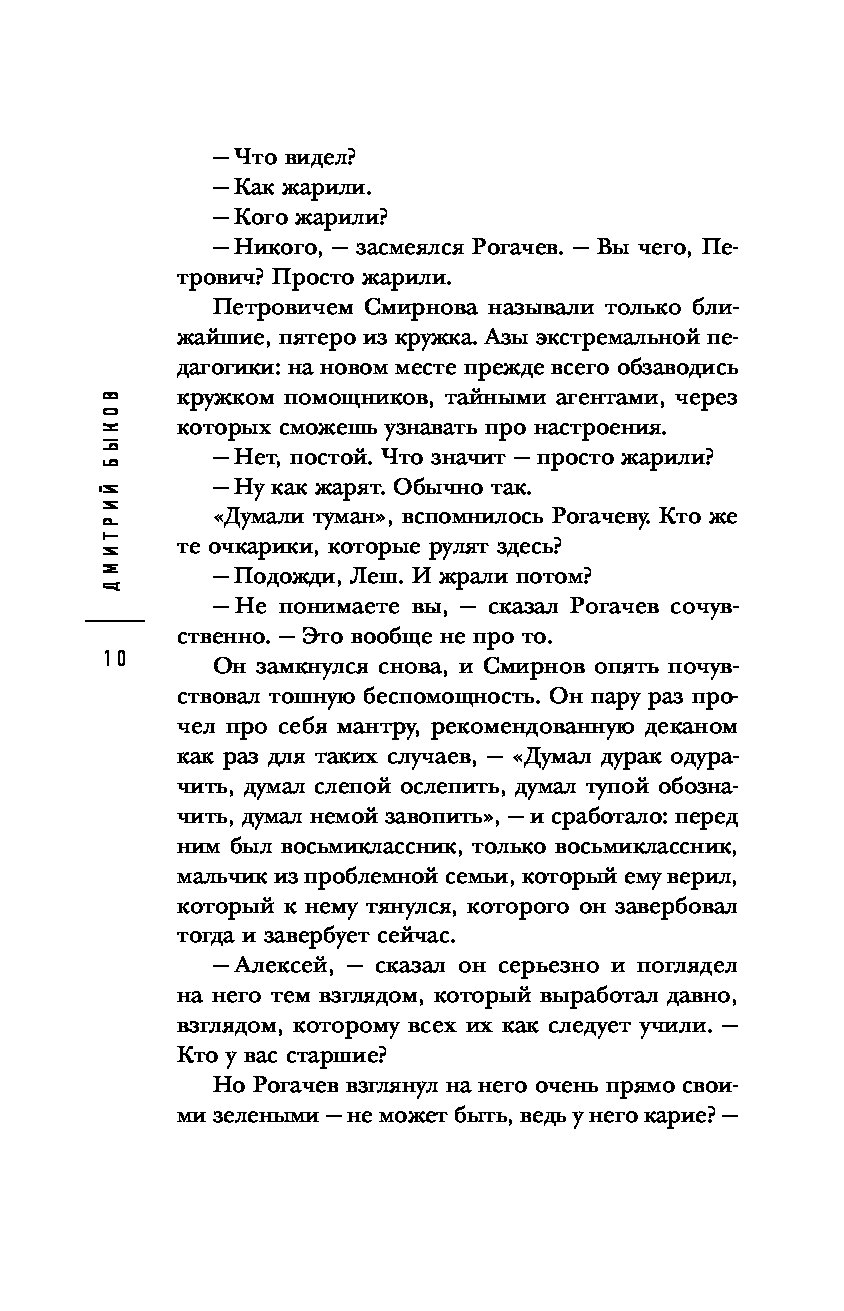 ДМИТРИЙ БЫКОВ

10

— Что видел?

— Как жарили.

— Кого жарили?

— Никого, — засмеялся Рогачев. — Вы чего, Петрович? Просто жарили.

Петровичем Смирнова называли только ближайшие, пятеро из кружка. Азы экстремальной педагогики: на новом месте прежде всего обзаводись кружком помощников, тайными агентами, через которых сможешь узнавать про настроения.

— Нет, постой. Что значит — просто жарили?

— Ну как жарят. Обычно так.

«Думали туман», вспомнилось Рогачеву. Кто же те очкарики, которые рулят здесь?

— Подожди, Леш. И жрали потом?

— Не понимаете вы, — сказал Рогачев сочувственно. — Это вообще не про то.

Он замкнулся снова, и Смирнов опять почувствовал тошную беспомощность. Он пару раз прочел про себя мантру, рекомендованную деканом как раз для таких случаев, — «Думал дурак одурачить, думал слепой ослепить, думал тупой обозначить, думал немой завопить», — и сработало: перед ним был восьмиклассник, только восьмиклассник, мальчик из проблемной семьи, который ему верил, который к нему тянулся, которого он завербовал тогда и завербует сейчас.

— Алексей, — сказал он серьезно и поглядел на него тем взглядом, который выработал давно, взглядом, которому всех их как следует учили. — Кто у вас старшие?

Но Рогачев взглянул на него очень прямо своими зелеными — не может быть, ведь у него карие? —